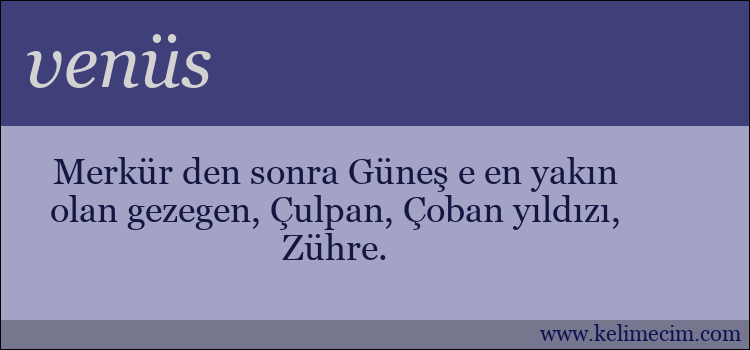 venüs

Merkür den sonra Güneş e en yakın olan gezegen, Çulpan, Çoban yıldızı, Zühre.

www.kelimecim.com